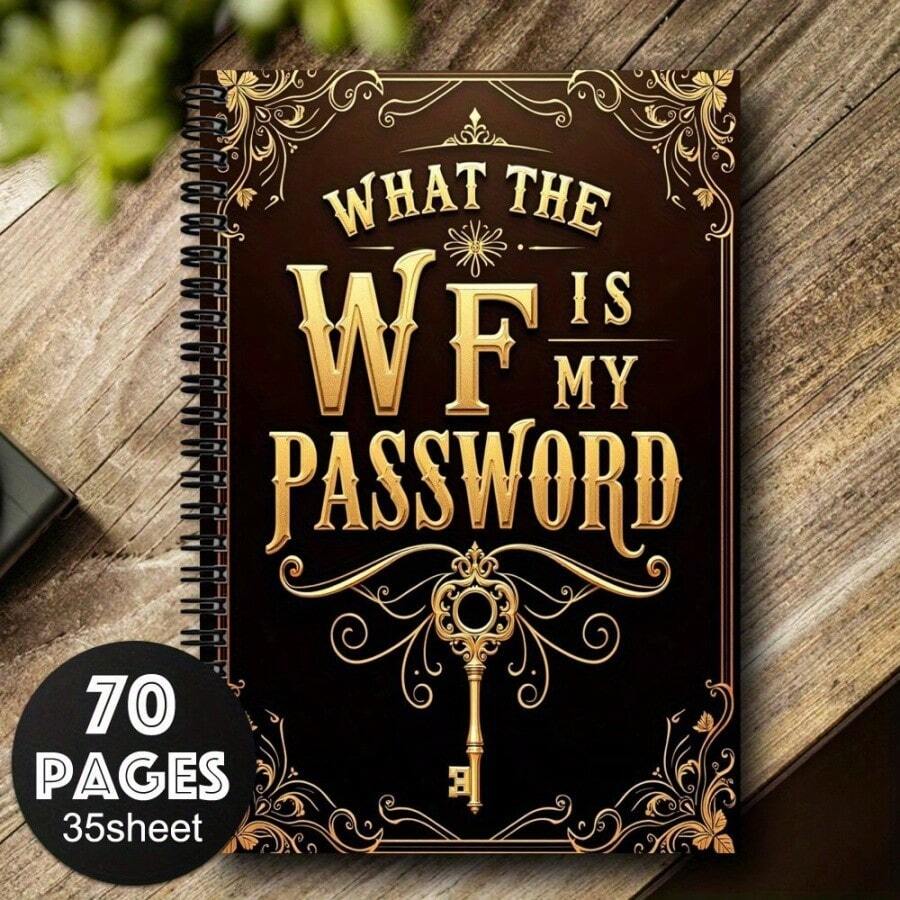 WHAT THE
WF IS MY
PASSWORD

70
PAGES
35sheet